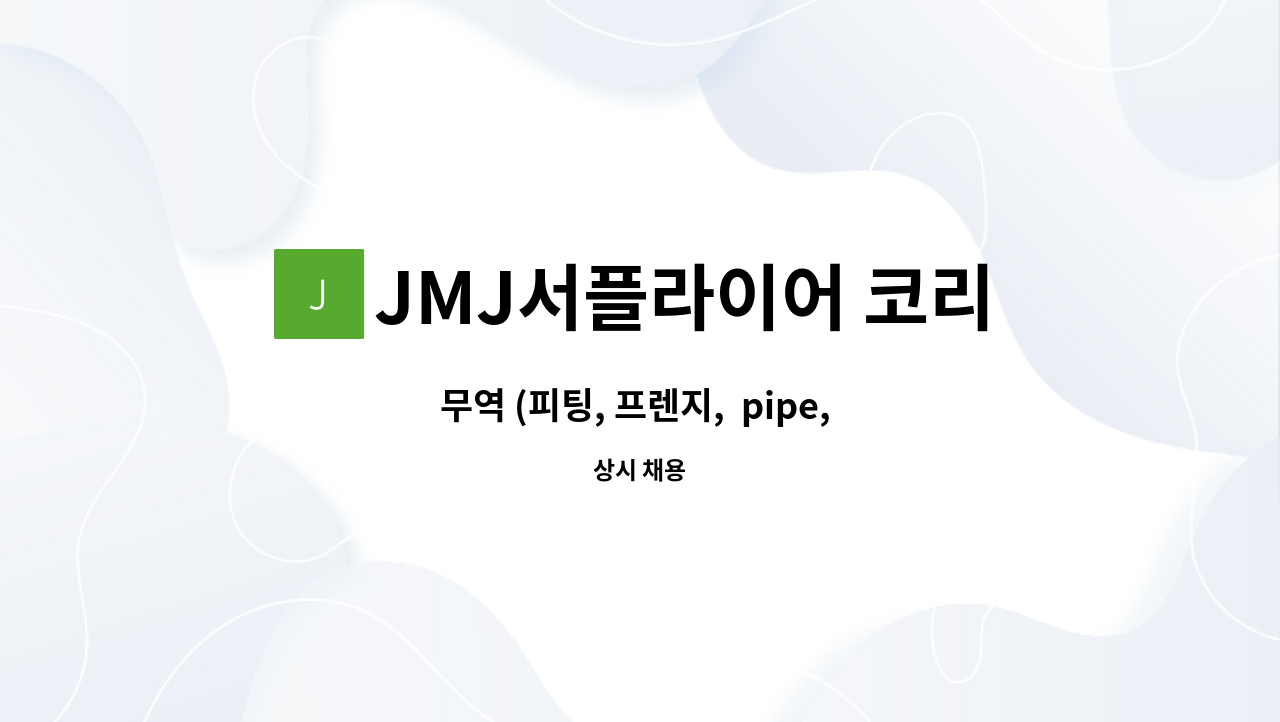 J

JMJ서플라이어 코리

무역 (피팅, 프렌지, pipe,

상시 채용